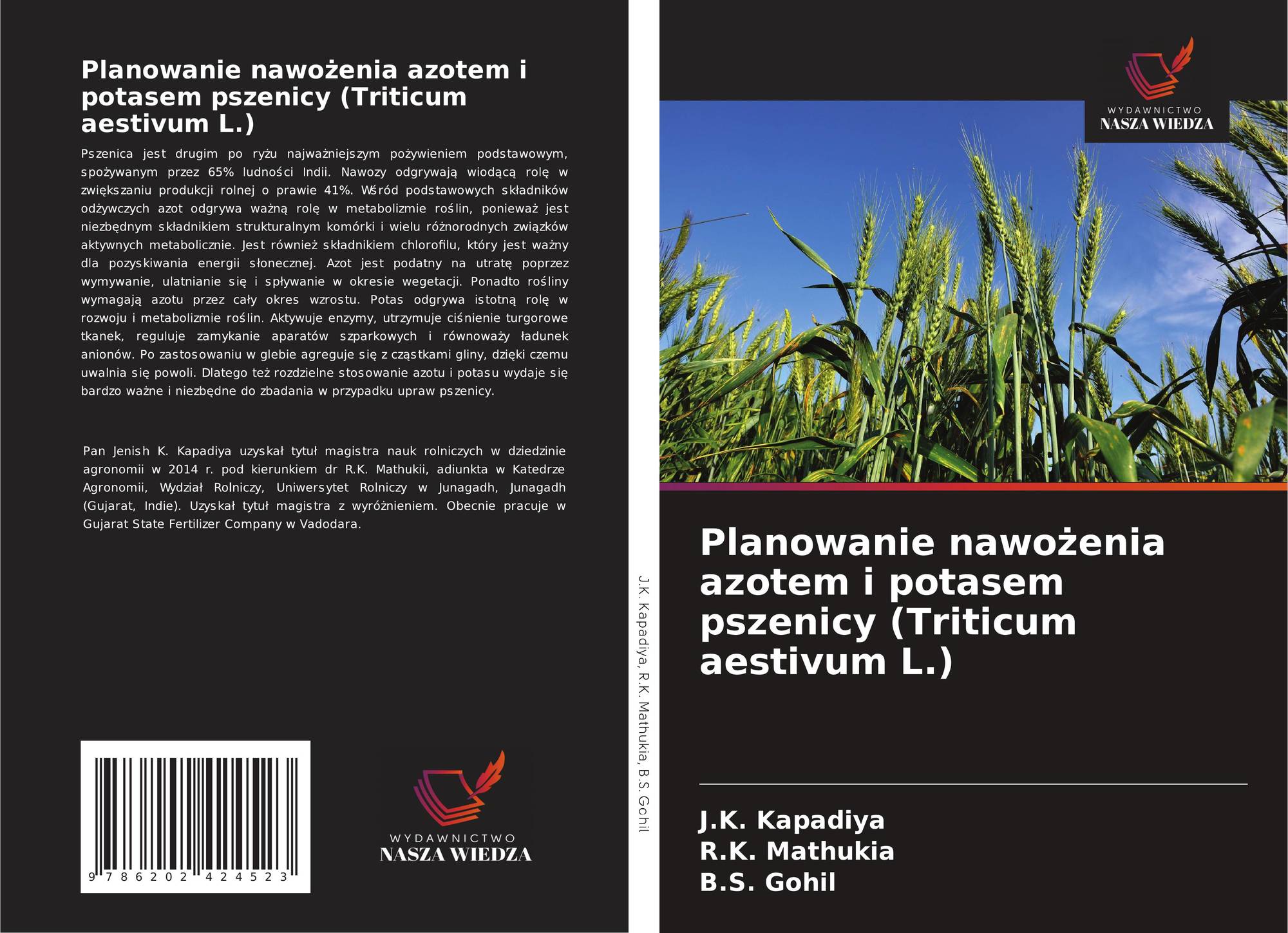 Planowanie nawożenia azotem i potasem pszenicy (Triticum aestivum L.)

Pszenica jest drugim po ryżu najważniejszym pożywieniem podstawowym, spożywanym przez 65% ludności Indii. Nawozy odgrywają wiodącą rolę w zwiększaniu produkcji rolnej o prawie 41%. Wśród podstawowych składników odżywczych azot odgrywa ważną rolę w metabolizmie roślin, ponieważ jest niezbędnym składnikiem strukturalnym komórki i wielu różnorodnych związków aktywnych metabolicznie. Jest również składnikiem chlorofilu, który jest ważny dla pozyskiwania energii słonecznej. Azot jest podatny na utratę poprzez wymywanie, ulatnianie się i spływanie w okresie wegetacji. Ponadto rośliny wymagają azotu przez cały okres wzrostu. Potas odgrywa istotną rolę w rozwoju i metabolizmie roślin. Aktywuje enzymy, utrzymuje ciśnienie turgorowe tkanek, reguluje zamykanie aparatów szparkowych i równoważy ładunek anionów. Po zastosowaniu w glebie agreguje się z cząstkami gliny, dzięki czemu uwalnia się powoli. Dlatego też rozdzielne stosowanie azotu i potasu wydaje się bardzo ważne i niezbędne do zbadania w przypadku upraw pszenicy.

Pan Jenish K. Kapadiya uzyskał tytuł magistra nauk rolniczych w dziedzinie agronomii w 2014 r. pod kierunkiem dr R.K. Mathukii, adiunkta w Katedrze Agronomii, Wydział Rolniczy, Uniwersytet Rolniczy w Junagadh, Junagadh (Gujarat, Indie). Uzyskał tytuł magistra z wyróżnieniem. Obecnie pracuje w Gujarat State Fertilizer Company w Vadodara.

9 786202 424523

WYDAWNICTWO
NASZA WIEDZA

J.K. Kapadiya, R.K. Mathukia, B.S. Gohil

WYDAWNICTWO
NASZA WIEDZA

Planowanie nawożenia azotem i potasem pszenicy (Triticum aestivum L.)

J.K. Kapadiya
R.K. Mathukia
B.S. Gohil